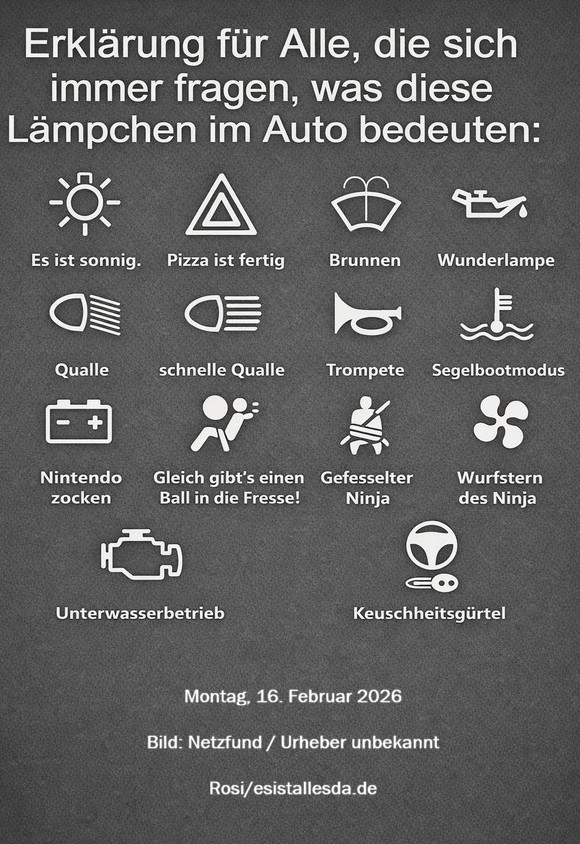 Erklärung für Alle, die sich immer fragen, was diese Lämpchen im Auto bedeuten:

Es ist sonnig.

Pizza ist fertig

Brunnen

Wunderlampe

Qualle

schnelle Qualle

Trompete

Segelbootmodus

Nintendo zocken

Gleich gibt's einen Ball in die Fresse!

Gefesselter Ninja

Wurfstern des Ninja

Unterwasserbetrieb

Keuschheitsgürtel

Montag, 16. Februar 2026

Bild: Netzfund / Urheber unbekannt

Rosi/esistallesda.de